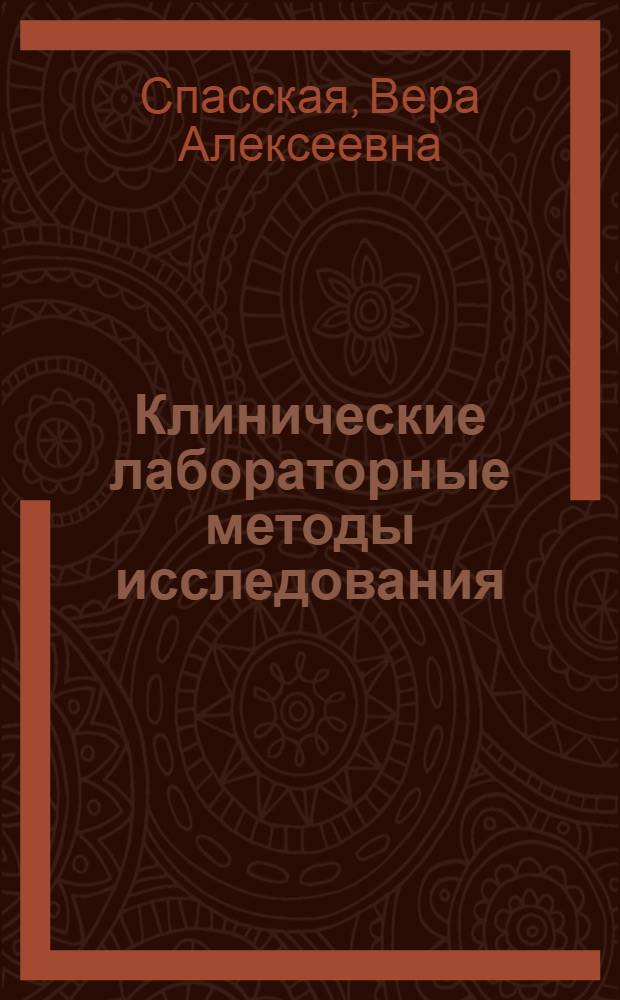 Спасская, Вера Алексеевна

Клинические лабораторные методы исследования